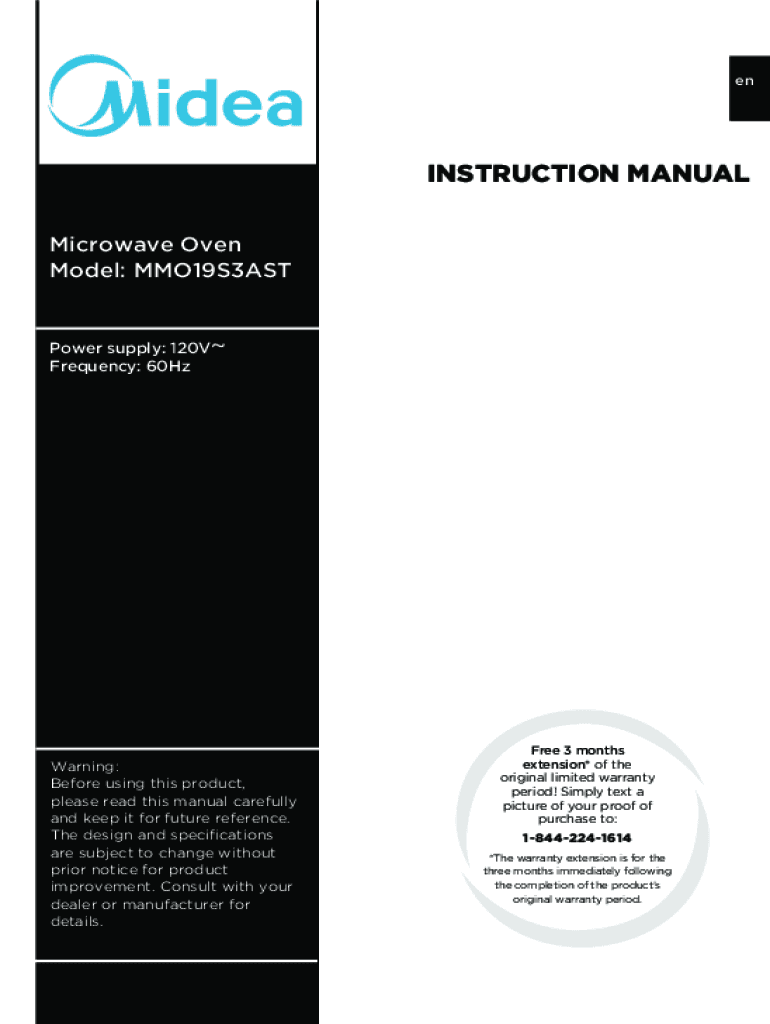 Midea

en

INSTRUCTION MANUAL

Microwave Oven
Model: MMO19S3AST

Power supply: 120V~
Frequency: 60Hz

Warning:
Before using this product, please read this manual carefully and keep it for future reference. The design and specifications are subject to change without prior notice for product improvement. Consult with your dealer or manufacturer for details.

Free 3 months extension* of the original limited warranty period! Simply text a picture of your proof of purchase to:

1-844-224-1614

*The warranty extension is for the three months immediately following the completion of the product's original warranty period.